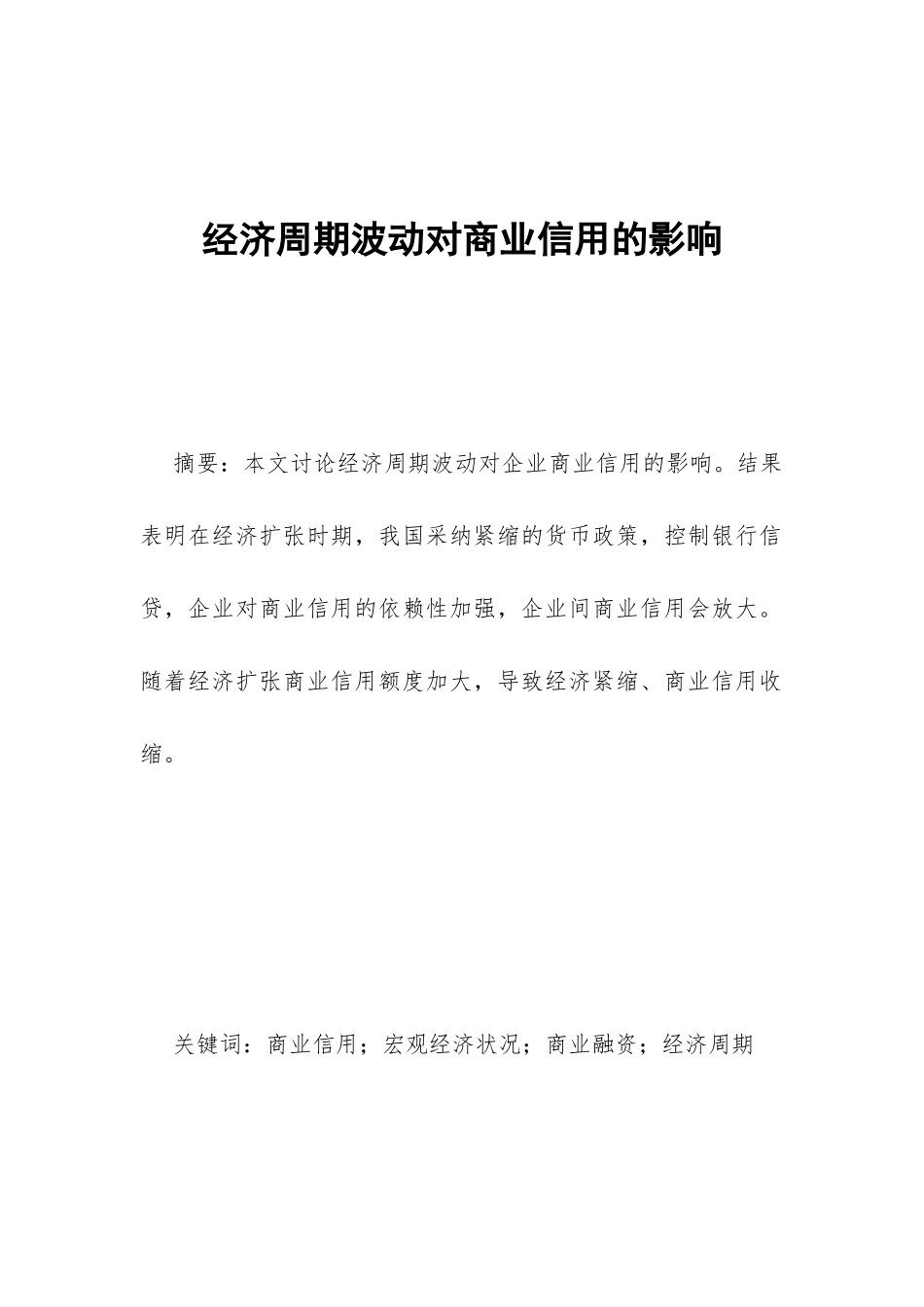 经济周期波动对商业信用的影响

摘要：本文讨论经济周期波动对企业商业信用的影响。结果表明在经济扩张时期，我国采纳紧缩的货币政策，控制银行信贷，企业对商业信用的依赖性加强，企业间商业信用会放大。随着经济扩张商业信用额度加大，导致经济紧缩、商业信用收缩。

关键词：商业信用；宏观经济状况；商业融资；经济周期